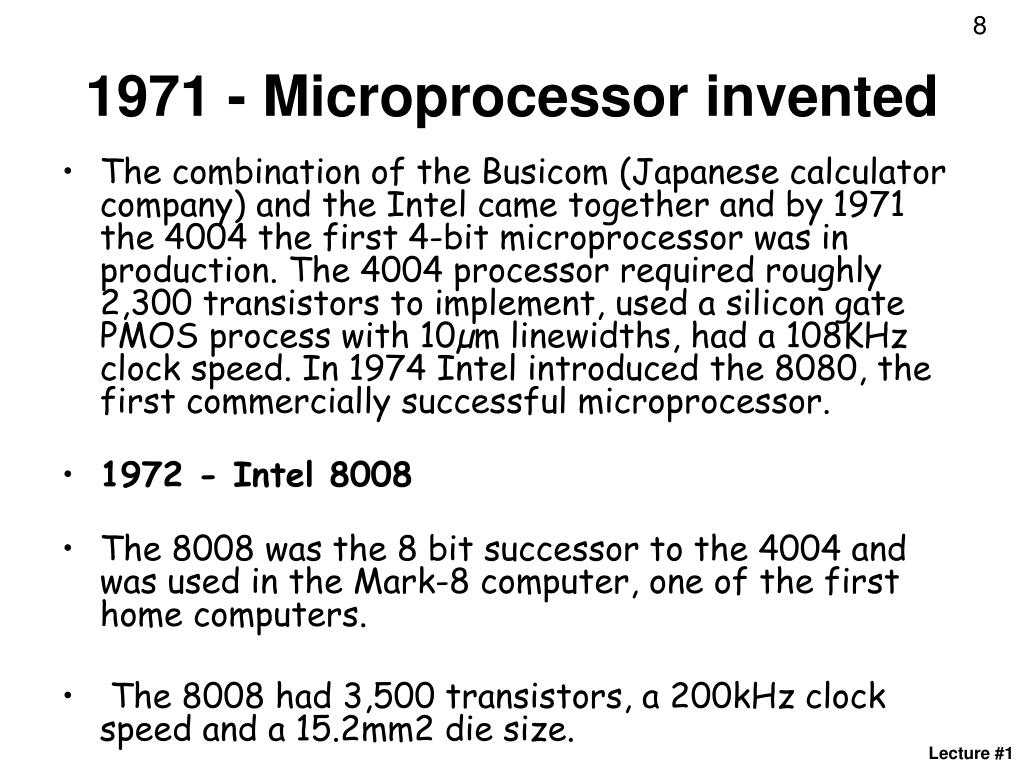 8

1971 - Microprocessor invented

• The combination of the Busicom (Japanese calculator company) and the Intel came together and by 1971 the 4004 the first 4-bit microprocessor was in production. The 4004 processor required roughly 2,300 transistors to implement, used a silicon gate PMOS process with 10μm linewidths, had a 108KHz clock speed. In 1974 Intel introduced the 8080, the first commercially successful microprocessor.

• 1972 - Intel 8008

• The 8008 was the 8 bit successor to the 4004 and was used in the Mark-8 computer, one of the first home computers.

• The 8008 had 3,500 transistors, a 200kHz clock speed and a 15.2mm2 die size.

Lecture #1